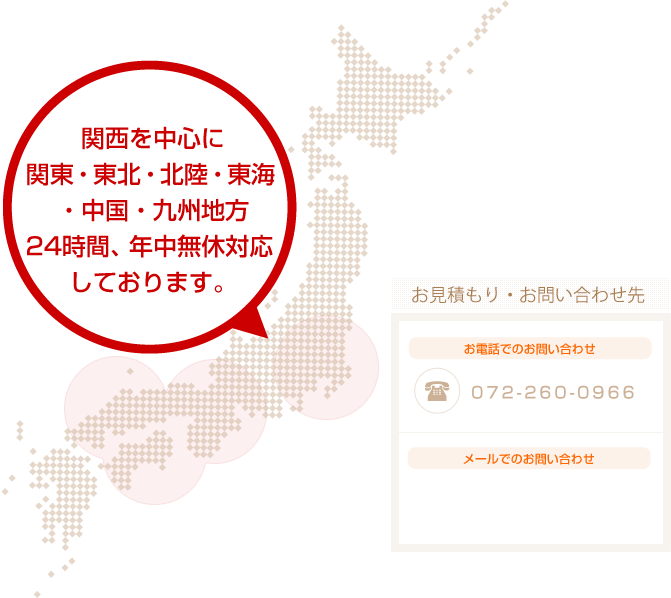 関西を中心に
関東・東北・北陸・東海
・中国・九州地方
24時間、年中無休対応
しております。

お見積もり・お問い合わせ先

お電話でのお問い合わせ

072-260-0966

メールでのお問い合わせ